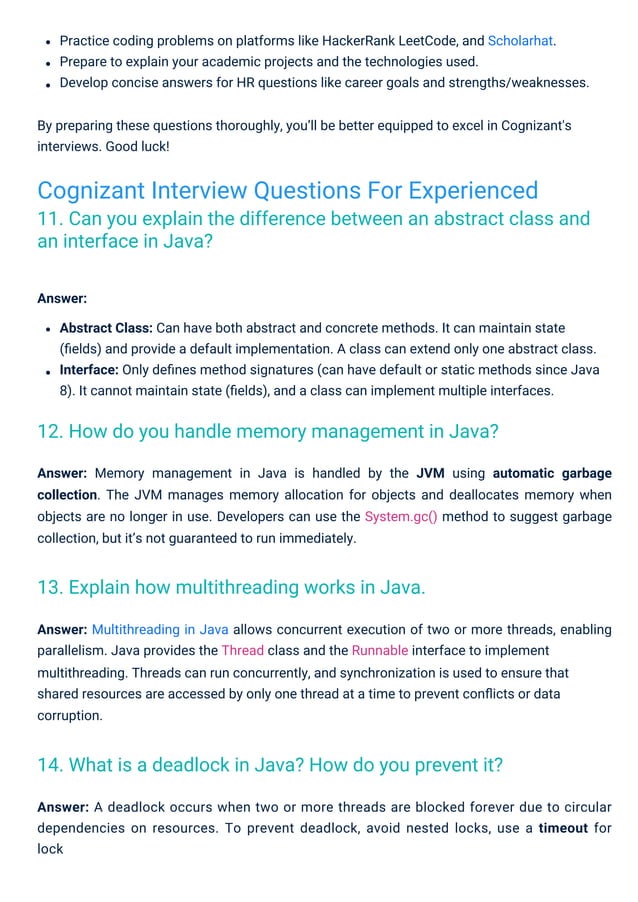 - Practice coding problems on platforms like HackerRank LeetCode, and Scholarhat.
- Prepare to explain your academic projects and the technologies used.
- Develop concise answers for HR questions like career goals and strengths/weaknesses.

By preparing these questions thoroughly, you'll be better equipped to excel in Cognizant's interviews. Good luck!

Cognizant Interview Questions For Experienced

11. Can you explain the difference between an abstract class and an interface in Java?

Answer:

- Abstract Class: Can have both abstract and concrete methods. It can maintain state (fields) and provide a default implementation. A class can extend only one abstract class.
- Interface: Only defines method signatures (can have default or static methods since Java 8). It cannot maintain state (fields), and a class can implement multiple interfaces.

12. How do you handle memory management in Java?

Answer: Memory management in Java is handled by the JVM using automatic garbage collection. The JVM manages memory allocation for objects and deallocates memory when objects are no longer in use. Developers can use the System.gc() method to suggest garbage collection, but it's not guaranteed to run immediately.

13. Explain how multithreading works in Java.

Answer: Multithreading in Java allows concurrent execution of two or more threads, enabling parallelism. Java provides the Thread class and the Runnable interface to implement multithreading. Threads can run concurrently, and synchronization is used to ensure that shared resources are accessed by only one thread at a time to prevent conflicts or data corruption.

14. What is a deadlock in Java? How do you prevent it?

Answer: A deadlock occurs when two or more threads are blocked forever due to circular dependencies on resources. To prevent deadlock, avoid nested locks, use a timeout for lock